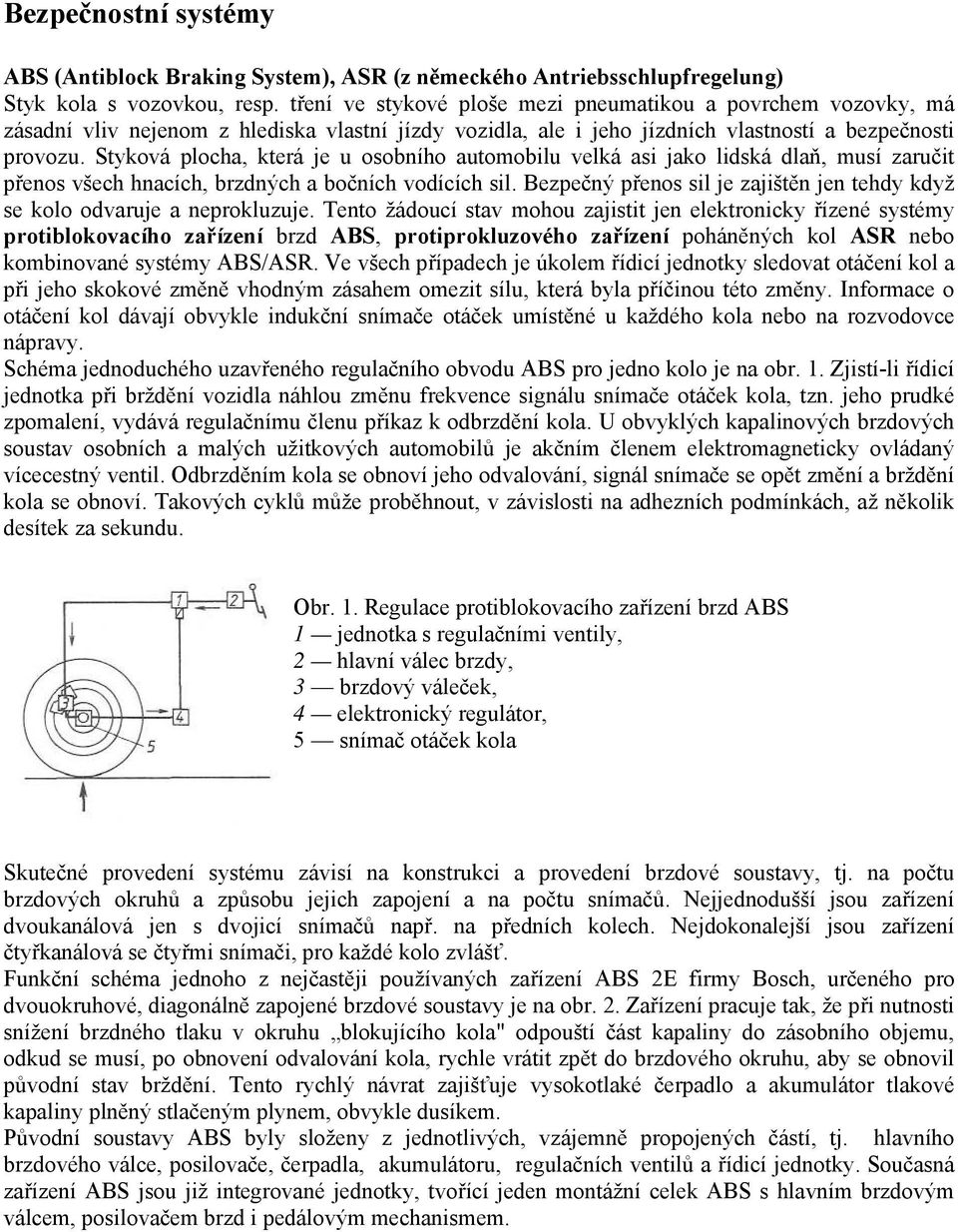 Bezpečnostní systémy

ABS (Antiblock Braking System), ASR (z německého Antriebsschlupfregelung)
Styk kola s vozovkou, resp. tření ve stykové ploše mezi pneumatikou a povrchem vozovky, má zásadní vliv nejenom z hlediska vlastní jízdy vozidla, ale i jeho jízdních vlastností a bezpečnosti provozu. Styková plocha, která je u osobního automobilu velká asi jako lidská dlaň, musí zaručit přenos všech hnacích, brzdných a bočních vodících sil. Bezpečný přenos sil je zajištěn jen tehdy když se kolo odvaruje a neprokluzuje. Tento žádoucí stav mohou zajistit jen elektronicky řízené systémy protiblokovacího zařízení brzd ABS, protiprokluzového zařízení poháněných kol ASR nebo kombinované systémy ABS/ASR. Ve všech případech je úkolem řídicí jednotky sledovat otáčení kol a při jeho skokové změně vhodným zásahem omezit sílu, která byla příčinou této změny. Informace o otáčení kol dávají obvykle indukční snímače otáček umístěné u každého kola nebo na rozvodovce nápravy.
Schéma jednoduchého uzavřeného regulačního obvodu ABS pro jedno kolo je na obr. 1. Zjistí-li řídicí jednotka při brždění vozidla náhlou změnu frekvence signálu snímače otáček kola, tzn. jeho prudké zpomalení, vydává regulačnímu členu příkaz k odbrzdění kola. U obvyklých kapalinových brzdových soustav osobních a malých užitkových automobilů je akčním členem elektromagneticky ovládaný vícecestný ventil. Odbrzděním kola se obnoví jeho odvalování, signál snímače se opět změní a brždění kola se obnoví. Takových cyklů může proběhnout, v závislosti na adhezních podmínkách, až několik desítek za sekundu.

1 2 3 4 5

Obr. 1. Regulace protiblokovacího zařízení brzd ABS
1 — jednotka s regulačními ventily,
2 — hlavní válec brzdy,
3 — brzdový váleček,
4 — elektronický regulátor,
5 — snímač otáček kola

Skutečné provedení systému závisí na konstrukci a provedení brzdové soustavy, tj. na počtu brzdových okruhů a způsobu jejich zapojení a na počtu snímačů. Nejjednodušší jsou zařízení dvoukanálová jen s dvojicí snímačů např. na předních kolech. Nejdokonalejší jsou zařízení čtyřkanálová se čtyřmi snímači, pro každé kolo zvlášť.
Funkční schéma jednoho z nejčastěji používaných zařízení ABS 2E firmy Bosch, určeného pro dvouokruhové, diagonálně zapojené brzdové soustavy je na obr. 2. Zařízení pracuje tak, že při nutnosti snížení brzdného tlaku v okruhu „blokujícího kola" odpouští část kapaliny do zásobního objemu, odkud se musí, po obnovení odvalování kola, rychle vrátit zpět do brzdového okruhu, aby se obnovil původní stav brždění. Tento rychlý návrat zajišťuje vysokotlaké čerpadlo a akumulátor tlakové kapaliny plněný stlačeným plynem, obvykle dusíkem.
Původní soustavy ABS byly složeny z jednotlivých, vzájemně propojených částí, tj. hlavního brzdového válce, posilovače, čerpadla, akumulátoru, regulačních ventilů a řídicí jednotky. Současná zařízení ABS jsou již integrované jednotky, tvořící jeden montážní celek ABS s hlavním brzdovým válcem, posilovačem brzd i pedálovým mechanismem.